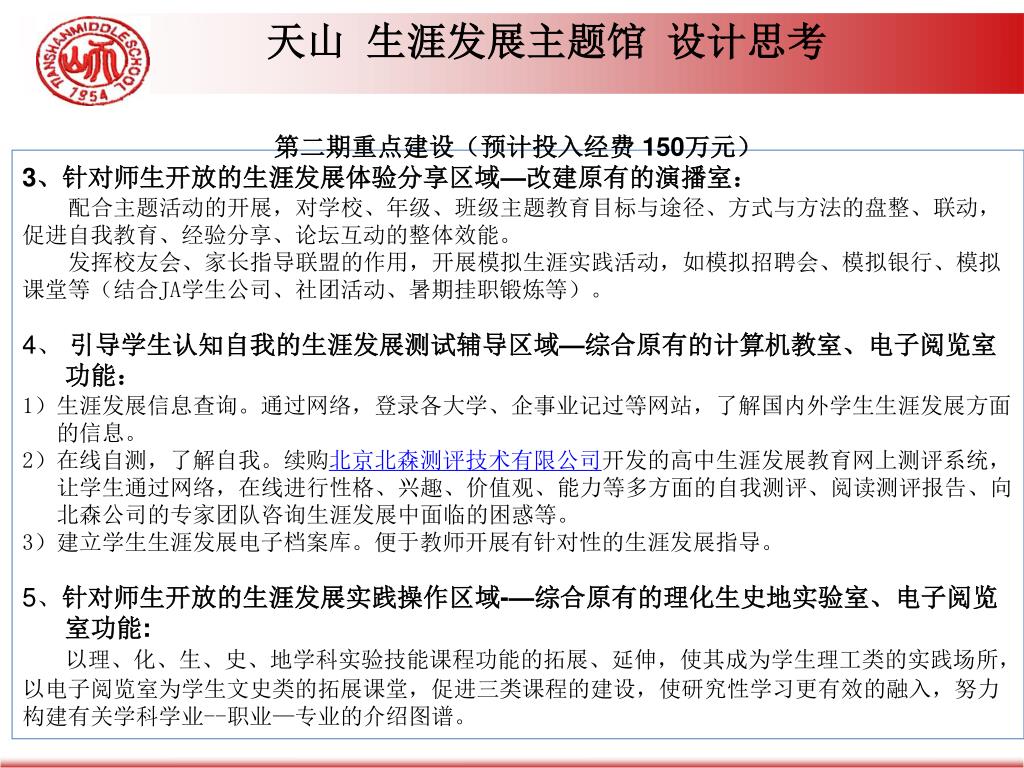 TIANSHANMIDDLESCHOOL 1954

天山 生涯发展主题馆 设计思考

第二期重点建设（预计投入经费 150万元）

3、针对师生开放的生涯发展体验分享区域—改建原有的演播室：

配合主题活动的开展，对学校、年级、班级主题教育目标与途径、方式与方法的盘整、联动，促进自我教育、经验分享、论坛互动的整体效能。

发挥校友会、家长指导联盟的作用，开展模拟生涯实践活动，如模拟招聘会、模拟银行、模拟课堂等（结合JA学生公司、社团活动、暑期挂职锻炼等）。

4、 引导学生认知自我的生涯发展测试辅导区域—综合原有的计算机教室、电子阅览室功能：

1）生涯发展信息查询。通过网络，登录各大学、企事业记过等网站，了解国内外学生生涯发展方面的信息。

2）在线自测，了解自我。续购北京北森测评技术有限公司开发的高中生涯发展教育网上测评系统，让学生通过网络，在线进行性格、兴趣、价值观、能力等多方面的自我测评、阅读测评报告、向北森公司的专家团队咨询生涯发展中面临的困惑等。

3）建立学生生涯发展电子档案库。便于教师开展有针对性的生涯发展指导。

5、针对师生开放的生涯发展实践操作区域-—综合原有的理化生史地实验室、电子阅览室功能:

以理、化、生、史、地学科实验技能课程功能的拓展、延伸，使其成为学生理工类的实践场所，以电子阅览室为学生文史类的拓展课堂，促进三类课程的建设，使研究性学习更有效的融入，努力构建有关学科学业--职业—专业的介绍图谱。